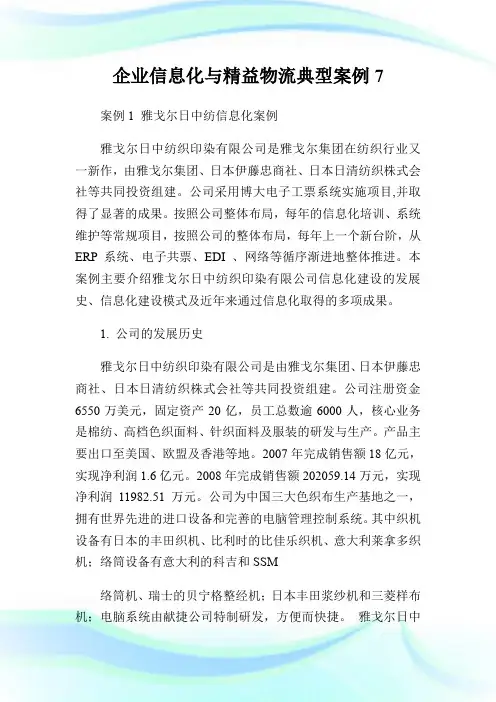 企业信息化与精益物流典型案例 7

案例 1 雅戈尔日中纺信息化案例

雅戈尔日中纺织印染有限公司是雅戈尔集团在纺织行业又一新作，由雅戈尔集团、日本伊藤忠商社、日本日清纺织株式会社等共同投资组建。公司采用博大电子工票系统实施项目,并取得了显著的成果。按照公司整体布局，每年的信息化培训、系统维护等常规项目，按照公司的整体布局，每年上一个新台阶，从 ERP 系统、电子共票、EDI 、网络等循序渐进地整体推进。本案例主要介绍雅戈尔日中纺织印染有限公司信息化建设的发展史、信息化建设模式及近年来通过信息化取得的多项成果。

1. 公司的发展历史

雅戈尔日中纺织印染有限公司是由雅戈尔集团、日本伊藤忠商社、日本日清纺织株式会社等共同投资组建。公司注册资金 6550 万美元，固定资产 20 亿，员工总数逾 6000 人，核心业务是棉纺、高档色织面料、针织面料及服装的研发与生产。产品主要出口至美国、欧盟及香港等地。2007 年完成销售额 18 亿元，实现净利润 1.6 亿元。2008 年完成销售额 202059.14 万元，实现净利润 11982.51 万元。公司为中国三大色织布生产基地之一，拥有世界先进的进口设备和完善的电脑管理控制系统。其中织机设备有日本的丰田织机、比利时的比佳乐织机、意大利莱拿多织机；络筒设备有意大利的科吉和 SSM

络筒机、瑞士的贝宁格整经机；日本丰田浆纱机和三菱样布机；电脑系统由献捷公司特制研发，方便而快捷。 雅戈尔日中